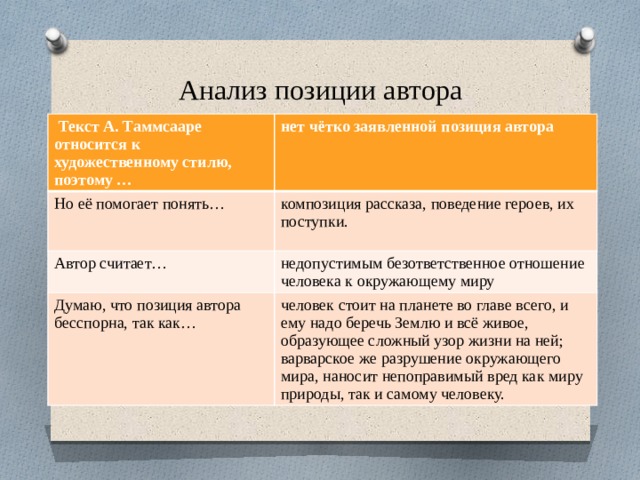 Анализ позиции автора

| Текст А. Таммсааре относится к художественному стилю, поэтому … | нет чётко заявленной позиция автора |
|---|---|
| Но её помогает понять… | композиция рассказа, поведение героев, их поступки. |
| Автор считает… | недопустимым безответственное отношение человека к окружающему миру |
| Думаю, что позиция автора бесспорна, так как… | человек стоит на планете во главе всего, и ему надо беречь Землю и всё живое, образующее сложный узор жизни на ней; варварское же разрушение окружающего мира, наносит непоправимый вред как миру природы, так и самому человеку. |